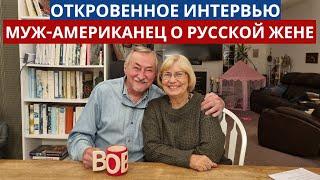 ОТКРОВЕННОЕ ИНТЕРВЬЮ
МУЖ-АМЕРИКАНЕЦ О РУССКОЙ ЖЕНЕ

BOB